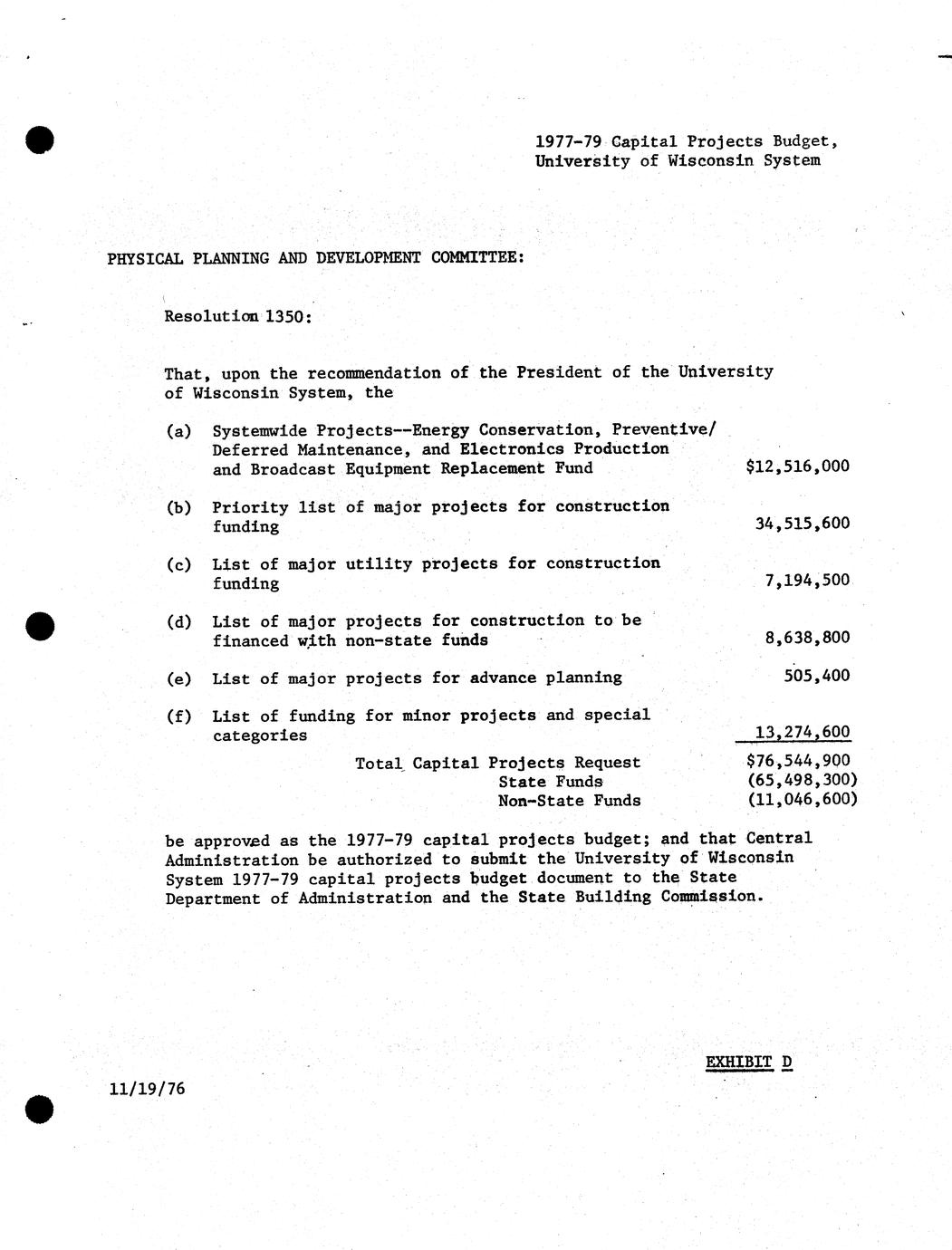 1977-79 Capital Projects Budget, University of Wisconsin System

PHYSICAL PLANNING AND DEVELOPMENT COMMITTEE:

Resolution 1350:

That, upon the recommendation of the President of the University of Wisconsin System, the

(a) Systemwide Projects--Energy Conservation, Preventive/ Deferred Maintenance, and Electronics Production and Broadcast Equipment Replacement Fund $12,516,000

(b) Priority list of major projects for construction funding 34,515,600

(c) List of major utility projects for construction funding 7,194,500

(d) List of major projects for construction to be financed with non-state funds 8,638,800

(e) List of major projects for advance planning 505,400

(f) List of funding for minor projects and special categories 13,274,600

Total Capital Projects Request $76,544,900
State Funds (65,498,300)
Non-State Funds (11,046,600)

be approved as the 1977-79 capital projects budget; and that Central Administration be authorized to submit the University of Wisconsin System 1977-79 capital projects budget document to the State Department of Administration and the State Building Commission.

EXHIBIT D

11/19/76